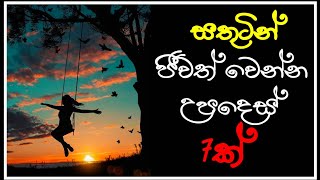 සතුටින්
ජීවත් වෙන්න
උපදෙස්
7ක්